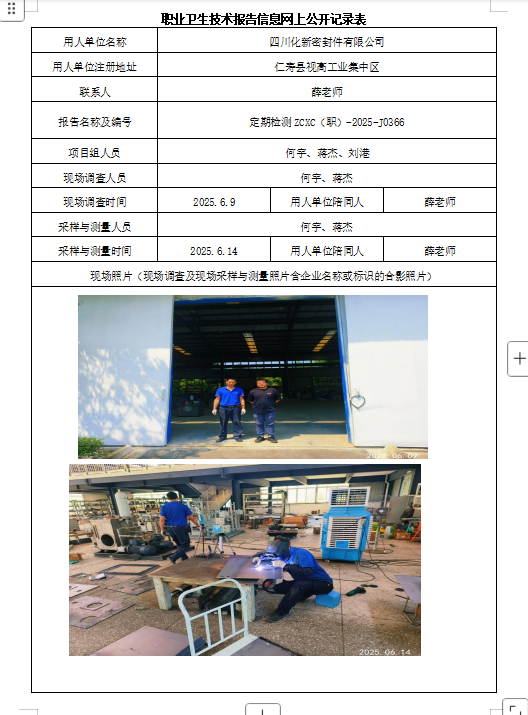 职业卫生技术报告信息网上公开记录表

| 用人单位名称 | 四川化新密封件有限公司 | | |
|---|---|---|---|
| 用人单位注册地址 | 仁寿县视高工业集中区 | | |
| 联系人 | 薛老师 | | |
| 报告名称及编号 | 定期检测 ZCXC（职）-2025-J0366 | | |
| 项目组人员 | 何宇、蒋杰、刘港 | | |
| 现场调查人员 | 何宇、蒋杰 | | |
| 现场调查时间 | 2025.6.9 | 用人单位陪同人 | 薛老师 |
| 采样与测量人员 | 何宇、蒋杰 | | |
| 采样与测量时间 | 2025.6.14 | 用人单位陪同人 | 薛老师 |
| 现场照片（现场调查及现场采样与测量照片含企业名称或标识的合影照片） | | | |

2025.06.09

2025.06.14